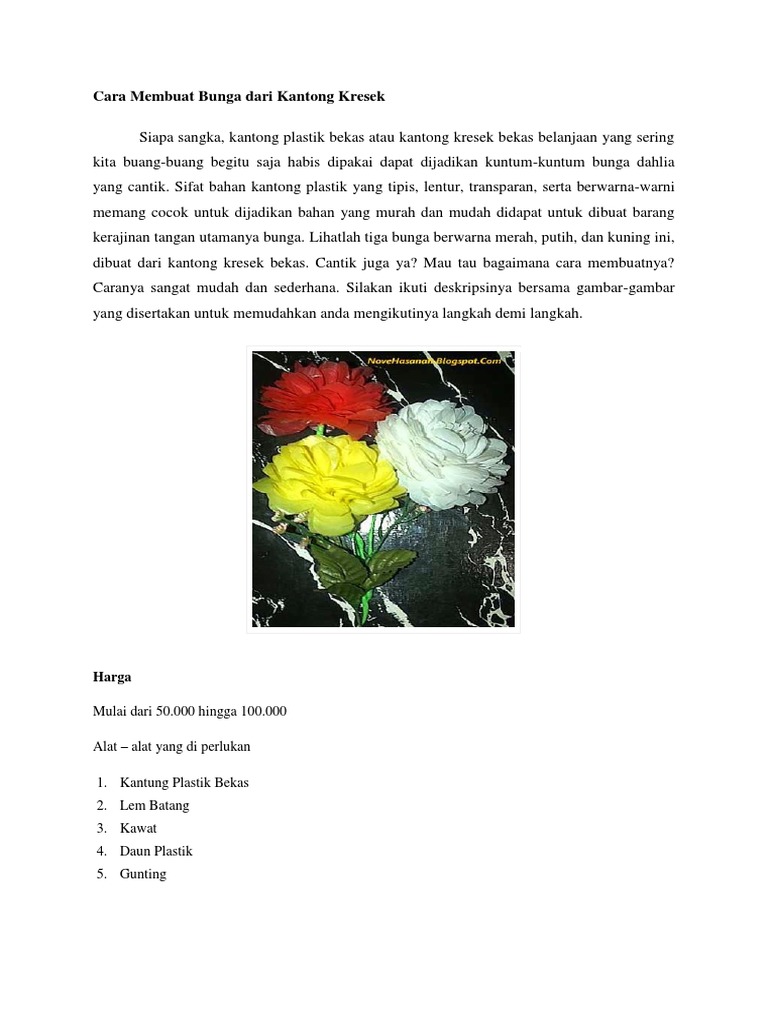 Cara Membuat Bunga dari Kantong Kresek

Siapa sangka, kantong plastik bekas atau kantong kresek bekas belanjaan yang sering kita buang-buang begitu saja habis dipakai dapat dijadikan kuntum-kuntum bunga dahlia yang cantik. Sifat bahan kantong plastik yang tipis, lentur, transparan, serta berwarna-warni memang cocok untuk dijadikan bahan yang murah dan mudah didapat untuk dibuat barang kerajinan tangan utamanya bunga. Lihatlah tiga bunga berwarna merah, putih, dan kuning ini, dibuat dari kantong kresek bekas. Cantik juga ya? Mau tau bagaimana cara membuatnya? Caranya sangat mudah dan sederhana. Silakan ikuti deskripsinya bersama gambar-gambar yang disertakan untuk memudahkan anda mengikutinya langkah demi langkah.

NoveHasanah.Blogspot.Com

Harga

Mulai dari 50.000 hingga 100.000

Alat – alat yang di perlukan

1. Kantung Plastik Bekas
2. Lem Batang
3. Kawat
4. Daun Plastik
5. Gunting